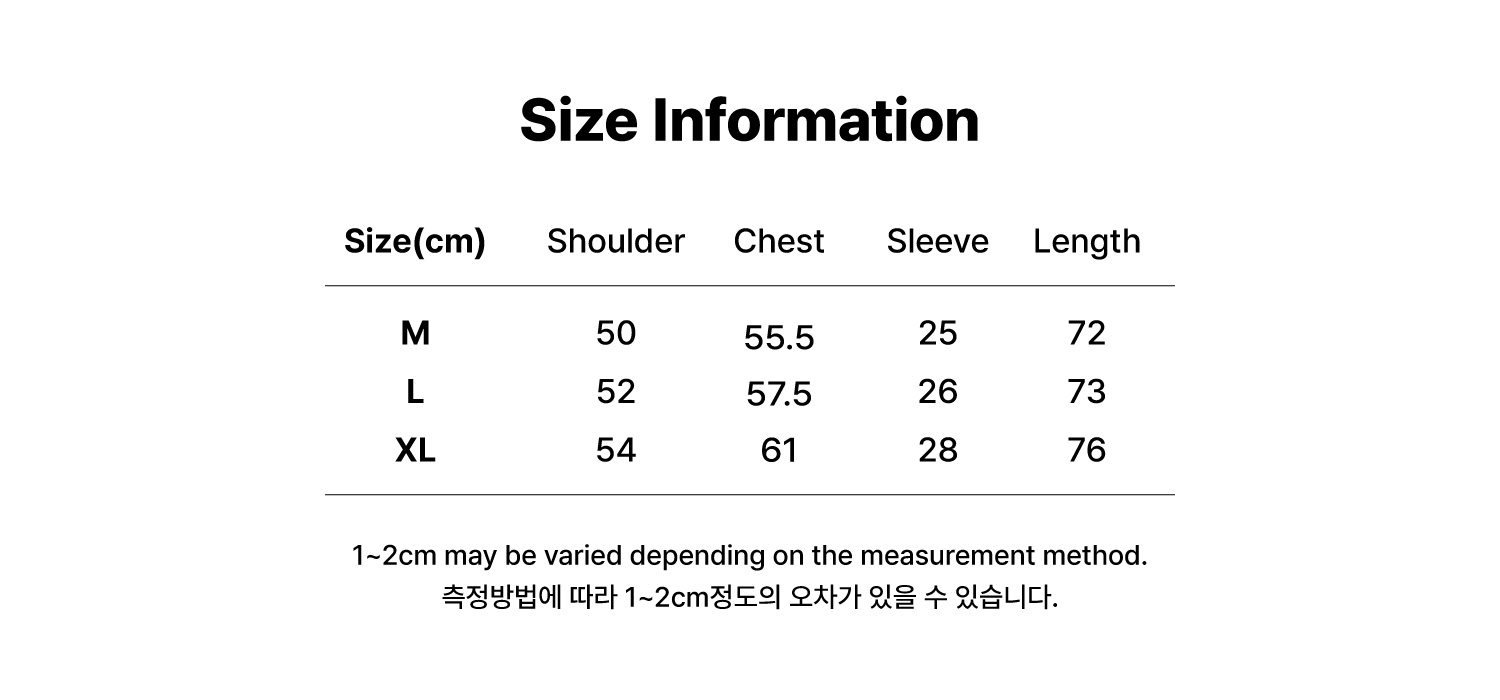 Size Information

| Size(cm) | Shoulder | Chest | Sleeve | Length |
|---|---|---|---|---|
| M | 50 | 55.5 | 25 | 72 |
| L | 52 | 57.5 | 26 | 73 |
| XL | 54 | 61 | 28 | 76 |

1~2cm may be varied depending on the measurement method.
측정방법에 따라 1~2cm정도의 오차가 있을 수 있습니다.